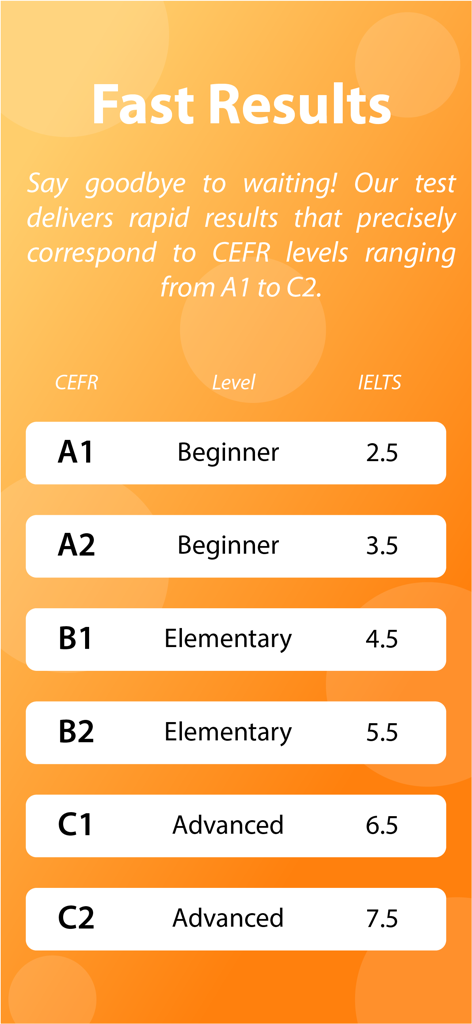 Fast Results

Say goodbye to waiting! Our test delivers rapid results that precisely correspond to CEFR levels ranging from A1 to C2.

| CEFR | Level | IELTS |
|---|---|---|
| A1 | Beginner | 2.5 |
| A2 | Beginner | 3.5 |
| B1 | Elementary | 4.5 |
| B2 | Elementary | 5.5 |
| C1 | Advanced | 6.5 |
| C2 | Advanced | 7.5 |